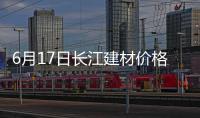 6月17日长江建材价格